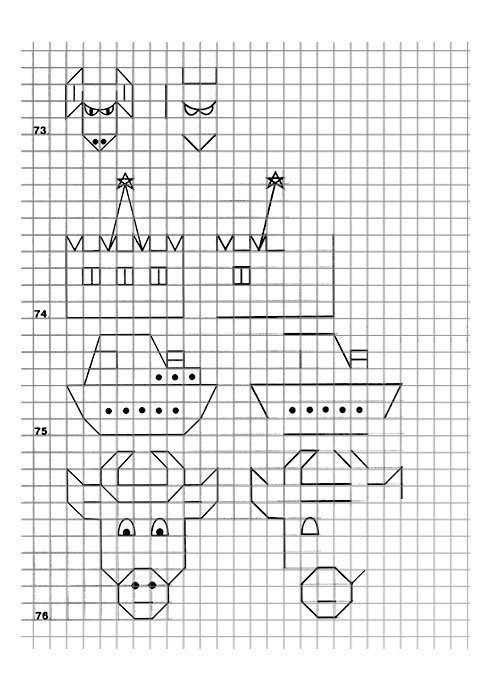 73

74

75

76